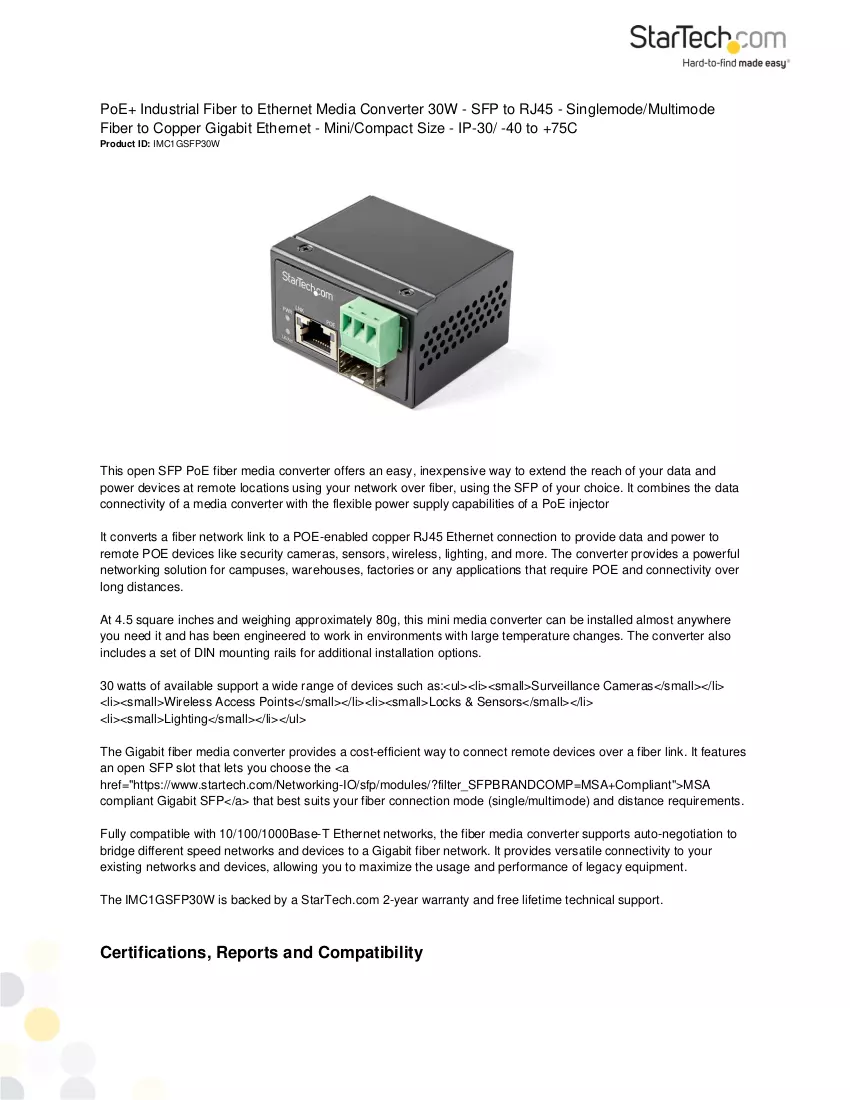 StarTech.com
Hard-to-find made easy®

PoE+ Industrial Fiber to Ethernet Media Converter 30W - SFP to RJ45 - Singlemode/Multimode Fiber to Copper Gigabit Ethernet - Mini/Compact Size - IP-30/ -40 to +75C
Product ID: IMC1GSFP30W

This open SFP PoE fiber media converter offers an easy, inexpensive way to extend the reach of your data and power devices at remote locations using your network over fiber, using the SFP of your choice. It combines the data connectivity of a media converter with the flexible power supply capabilities of a PoE injector

It converts a fiber network link to a POE-enabled copper RJ45 Ethernet connection to provide data and power to remote POE devices like security cameras, sensors, wireless, lighting, and more. The converter provides a powerful networking solution for campuses, warehouses, factories or any applications that require POE and connectivity over long distances.

At 4.5 square inches and weighing approximately 80g, this mini media converter can be installed almost anywhere you need it and has been engineered to work in environments with large temperature changes. The converter also includes a set of DIN mounting rails for additional installation options.

30 watts of available support a wide range of devices such as:<ul><li><small>Surveillance Cameras</small></li><li><small>Wireless Access Points</small></li><li><small>Locks & Sensors</small></li><li><small>Lighting</small></li></ul>

The Gigabit fiber media converter provides a cost-efficient way to connect remote devices over a fiber link. It features an open SFP slot that lets you choose the <a href="https://www.startech.com/Networking-IO/sfp/modules/?filter_SFPBRANDCOMP=MSA+Compliant">MSA compliant Gigabit SFP</a> that best suits your fiber connection mode (single/multimode) and distance requirements.

Fully compatible with 10/100/1000Base-T Ethernet networks, the fiber media converter supports auto-negotiation to bridge different speed networks and devices to a Gigabit fiber network. It provides versatile connectivity to your existing networks and devices, allowing you to maximize the usage and performance of legacy equipment.

The IMC1GSFP30W is backed by a StarTech.com 2-year warranty and free lifetime technical support.

Certifications, Reports and Compatibility